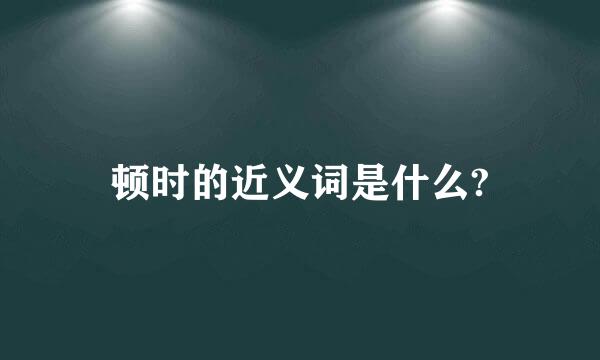 顿时的近义词是什么?